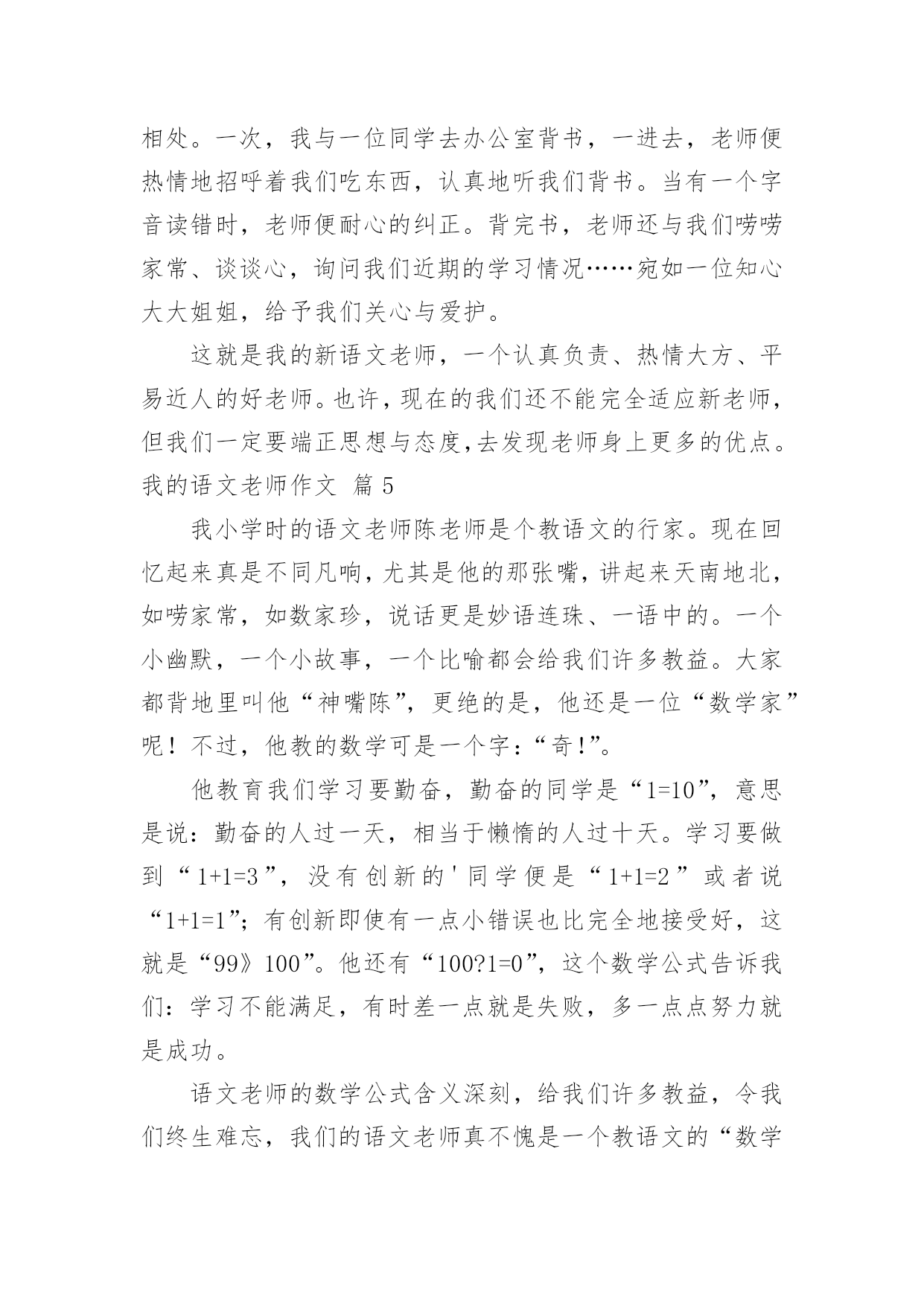 相处。一次，我与一位同学去办公室背书，一进去，老师便热情地招呼着我们吃东西，认真地听我们背书。当有一个字音读错时，老师便耐心的纠正。背完书，老师还与我们唠唠家常、谈谈心，询问我们近期的学习情况……宛如一位知心大大姐姐，给予我们关心与爱护。

这就是我的新语文老师，一个认真负责、热情大方、平易近人的好老师。也许，现在的我们还不能完全适应新老师，但我们一定要端正思想与态度，去发现老师身上更多的优点。

我的语文老师作文 篇 5

我小学时的语文老师陈老师是个教语文的行家。现在回忆起来真是不同凡响，尤其是他的那张嘴，讲起来天南地北，如唠家常，如数家珍，说话更是妙语连珠、一语中的。一个小幽默，一个小故事，一个比喻都会给我们许多教益。大家都背地里叫他“神嘴陈”，更绝的是，他还是一位“数学家”呢！不过，他教的数学可是一个字：“奇！”。

他教育我们学习要勤奋，勤奋的同学是“1=10”，意思是说：勤奋的人过一天，相当于懒惰的人过十天。学习要做到“1+1=3”，没有创新的'同学便是“1+1=2”或者说“1+1=1”；有创新即使有一点小错误也比完全地接受好，这就是“99》100”。他还有“100?1=0”，这个数学公式告诉我们：学习不能满足，有时差一点就是失败，多一点点努力就是成功。

语文老师的数学公式含义深刻，给我们许多教益，令我们终生难忘，我们的语文老师真不愧是一个教语文的“数学